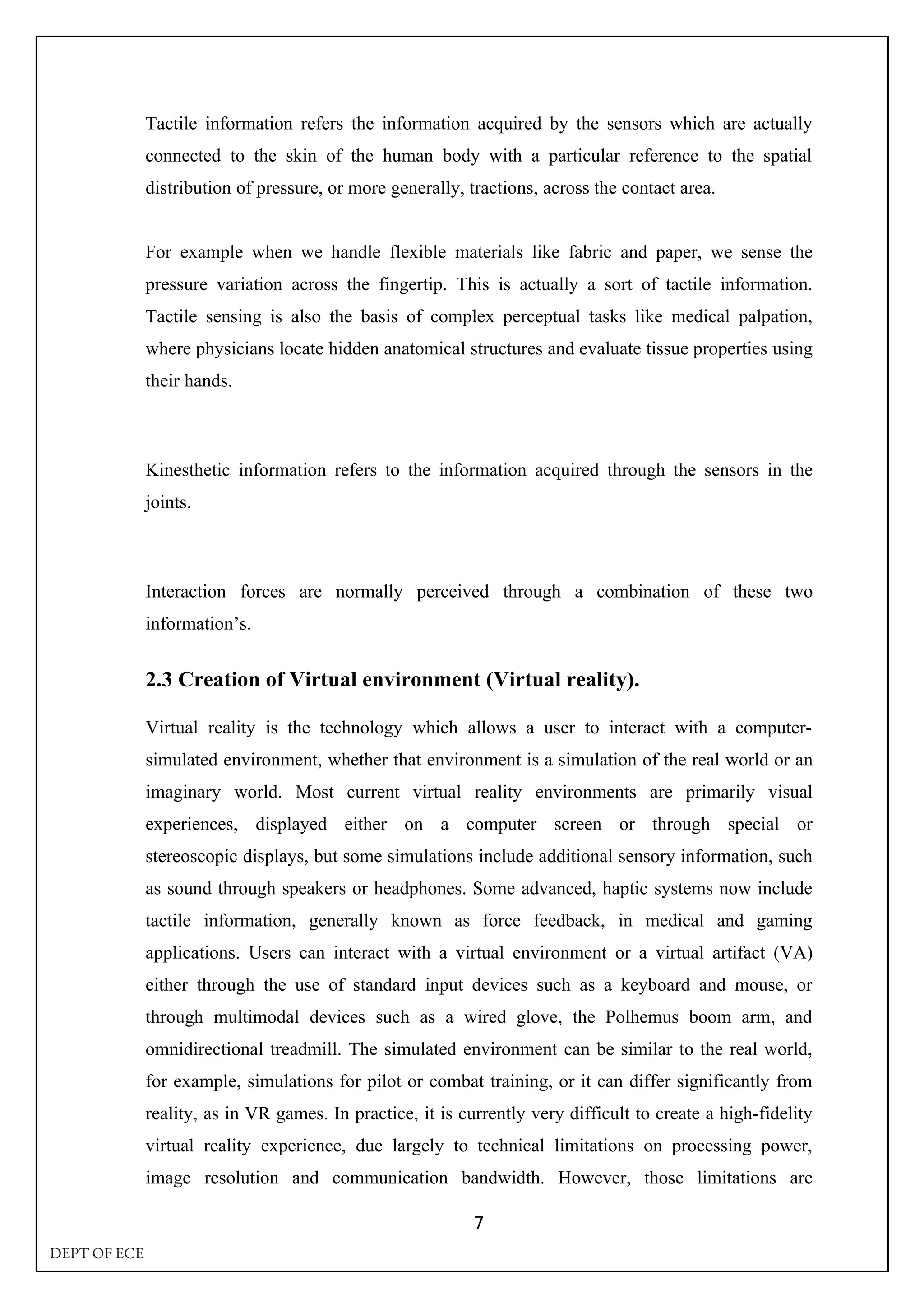 Tactile information refers the information acquired by the sensors which are actually connected to the skin of the human body with a particular reference to the spatial distribution of pressure, or more generally, tractions, across the contact area.

For example when we handle flexible materials like fabric and paper, we sense the pressure variation across the fingertip. This is actually a sort of tactile information. Tactile sensing is also the basis of complex perceptual tasks like medical palpation, where physicians locate hidden anatomical structures and evaluate tissue properties using their hands.

Kinesthetic information refers to the information acquired through the sensors in the joints.

Interaction forces are normally perceived through a combination of these two information’s.

2.3 Creation of Virtual environment (Virtual reality).

Virtual reality is the technology which allows a user to interact with a computer-simulated environment, whether that environment is a simulation of the real world or an imaginary world. Most current virtual reality environments are primarily visual experiences, displayed either on a computer screen or through special or stereoscopic displays, but some simulations include additional sensory information, such as sound through speakers or headphones. Some advanced, haptic systems now include tactile information, generally known as force feedback, in medical and gaming applications. Users can interact with a virtual environment or a virtual artifact (VA) either through the use of standard input devices such as a keyboard and mouse, or through multimodal devices such as a wired glove, the Polhemus boom arm, and omnidirectional treadmill. The simulated environment can be similar to the real world, for example, simulations for pilot or combat training, or it can differ significantly from reality, as in VR games. In practice, it is currently very difficult to create a high-fidelity virtual reality experience, due largely to technical limitations on processing power, image resolution and communication bandwidth. However, those limitations are

7

DEPT OF ECE